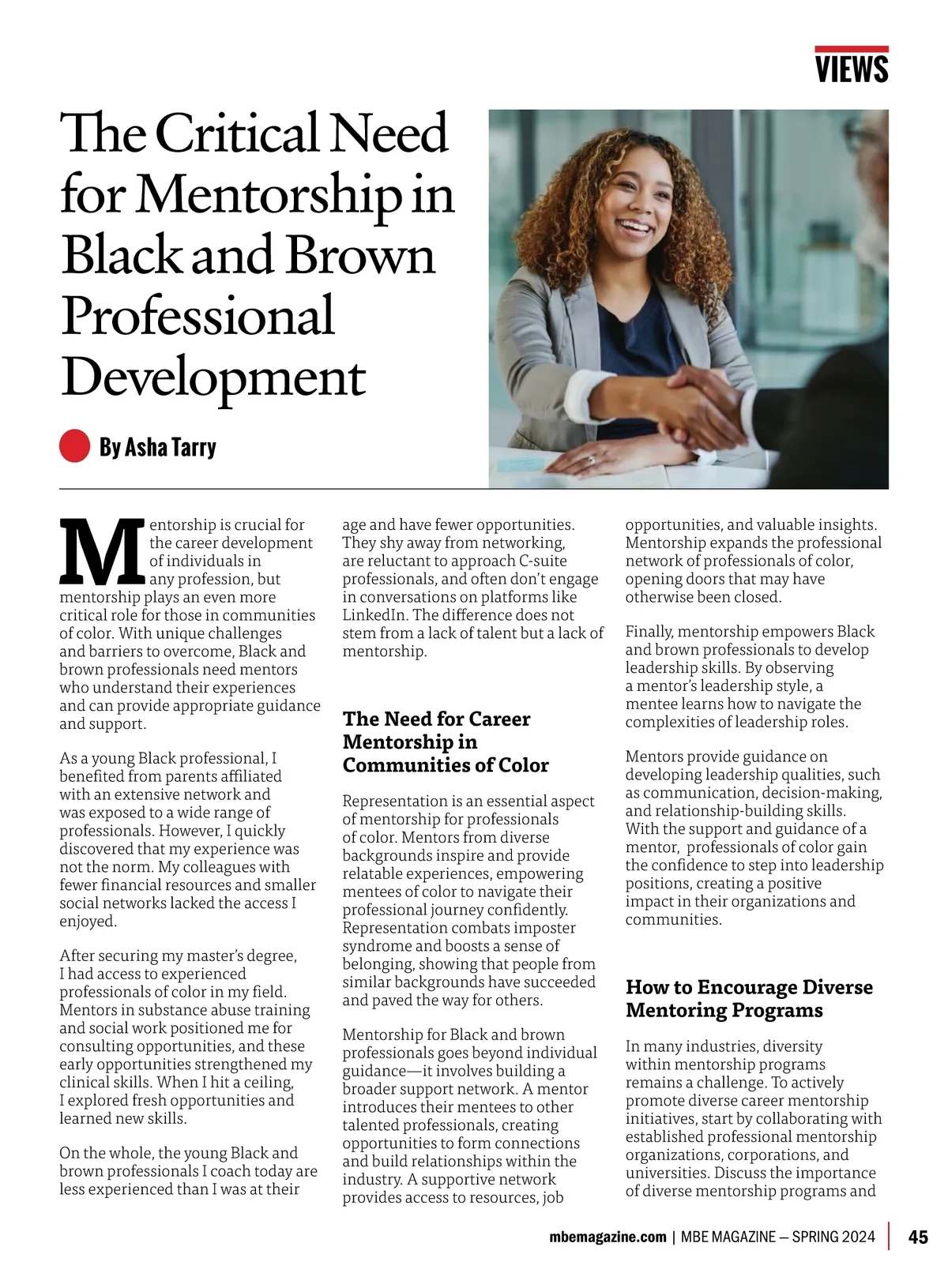 VIEWS

The Critical Need for Mentorship in Black and Brown Professional Development

By Asha Tarry

Mentorship is crucial for the career development of individuals in any profession, but mentorship plays an even more critical role for those in communities of color. With unique challenges and barriers to overcome, Black and brown professionals need mentors who understand their experiences and can provide appropriate guidance and support.

As a young Black professional, I benefited from parents affiliated with an extensive network and was exposed to a wide range of professionals. However, I quickly discovered that my experience was not the norm. My colleagues with fewer financial resources and smaller social networks lacked the access I enjoyed.

After securing my master's degree, I had access to experienced professionals of color in my field. Mentors in substance abuse training and social work positioned me for consulting opportunities, and these early opportunities strengthened my clinical skills. When I hit a ceiling, I explored fresh opportunities and learned new skills.

On the whole, the young Black and brown professionals I coach today are less experienced than I was at their age and have fewer opportunities. They shy away from networking, are reluctant to approach C-suite professionals, and often don't engage in conversations on platforms like LinkedIn. The difference does not stem from a lack of talent but a lack of mentorship.

The Need for Career Mentorship in Communities of Color

Representation is an essential aspect of mentorship for professionals of color. Mentors from diverse backgrounds inspire and provide relatable experiences, empowering mentees of color to navigate their professional journey confidently. Representation combats imposter syndrome and boosts a sense of belonging, showing that people from similar backgrounds have succeeded and paved the way for others.

Mentorship for Black and brown professionals goes beyond individual guidance—it involves building a broader support network. A mentor introduces their mentees to other talented professionals, creating opportunities to form connections and build relationships within the industry. A supportive network provides access to resources, job opportunities, and valuable insights. Mentorship expands the professional network of professionals of color, opening doors that may have otherwise been closed.

Finally, mentorship empowers Black and brown professionals to develop leadership skills. By observing a mentor's leadership style, a mentee learns how to navigate the complexities of leadership roles.

Mentors provide guidance on developing leadership qualities, such as communication, decision-making, and relationship-building skills. With the support and guidance of a mentor, professionals of color gain the confidence to step into leadership positions, creating a positive impact in their organizations and communities.

How to Encourage Diverse Mentoring Programs

In many industries, diversity within mentorship programs remains a challenge. To actively promote diverse career mentorship initiatives, start by collaborating with established professional mentorship organizations, corporations, and universities. Discuss the importance of diverse mentorship programs and

mbemagazine.com | MBE MAGAZINE — SPRING 2024 | 45